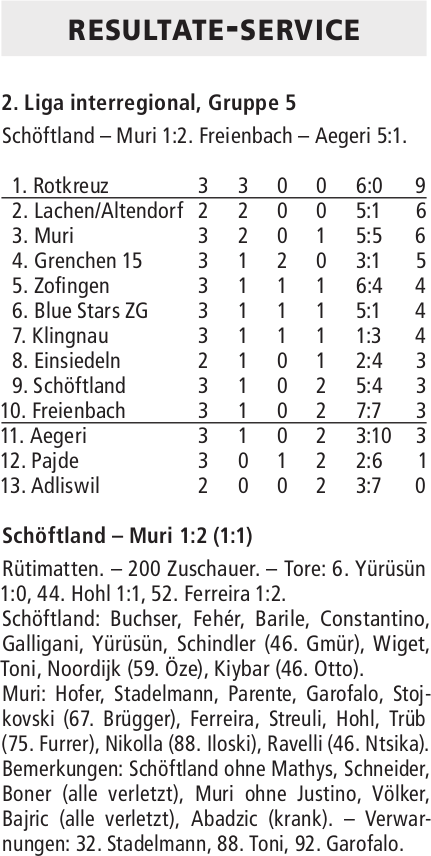 RESULTATE-SERVICE

2. Liga interregional, Gruppe 5

Schöftland – Muri 1:2. Freienbach – Aegeri 5:1.

| | | | | | | |
|---|---|---|---|---|---|---|
| 1. Rotkreuz | 3 | 3 | 0 | 0 | 6:0 | 9 |
| 2. Lachen/Altendorf | 2 | 2 | 0 | 0 | 5:1 | 6 |
| 3. Muri | 3 | 2 | 0 | 1 | 5:5 | 6 |
| 4. Grenchen 15 | 3 | 1 | 2 | 0 | 3:1 | 5 |
| 5. Zofingen | 3 | 1 | 1 | 1 | 6:4 | 4 |
| 6. Blue Stars ZG | 3 | 1 | 1 | 1 | 5:1 | 4 |
| 7. Klingnau | 3 | 1 | 1 | 1 | 1:3 | 4 |
| 8. Einsiedeln | 2 | 1 | 0 | 1 | 2:4 | 3 |
| 9. Schöftland | 3 | 1 | 0 | 2 | 5:4 | 3 |
| 10. Freienbach | 3 | 1 | 0 | 2 | 7:7 | 3 |
| 11. Aegeri | 3 | 1 | 0 | 2 | 3:10 | 3 |
| 12. Pajde | 3 | 0 | 1 | 2 | 2:6 | 1 |
| 13. Adliswil | 2 | 0 | 0 | 2 | 3:7 | 0 |

Schöftland – Muri 1:2 (1:1)

Rütimatten. – 200 Zuschauer. – Tore: 6. Yürüsün 1:0, 44. Hohl 1:1, 52. Ferreira 1:2.
Schöftland: Buchser, Fehér, Barile, Constantino, Galligani, Yürüsün, Schindler (46. Gmür), Wiget, Toni, Noordijk (59. Öze), Kiybar (46. Otto).
Muri: Hofer, Stadelmann, Parente, Garofalo, Stojkovski (67. Brügger), Ferreira, Streuli, Hohl, Trüb (75. Furrer), Nikolla (88. Iloski), Ravelli (46. Ntsika).
Bemerkungen: Schöftland ohne Mathys, Schneider, Boner (alle verletzt), Muri ohne Justino, Völker, Bajric (alle verletzt), Abadzic (krank). – Verwarnungen: 32. Stadelmann, 88. Toni, 92. Garofalo.